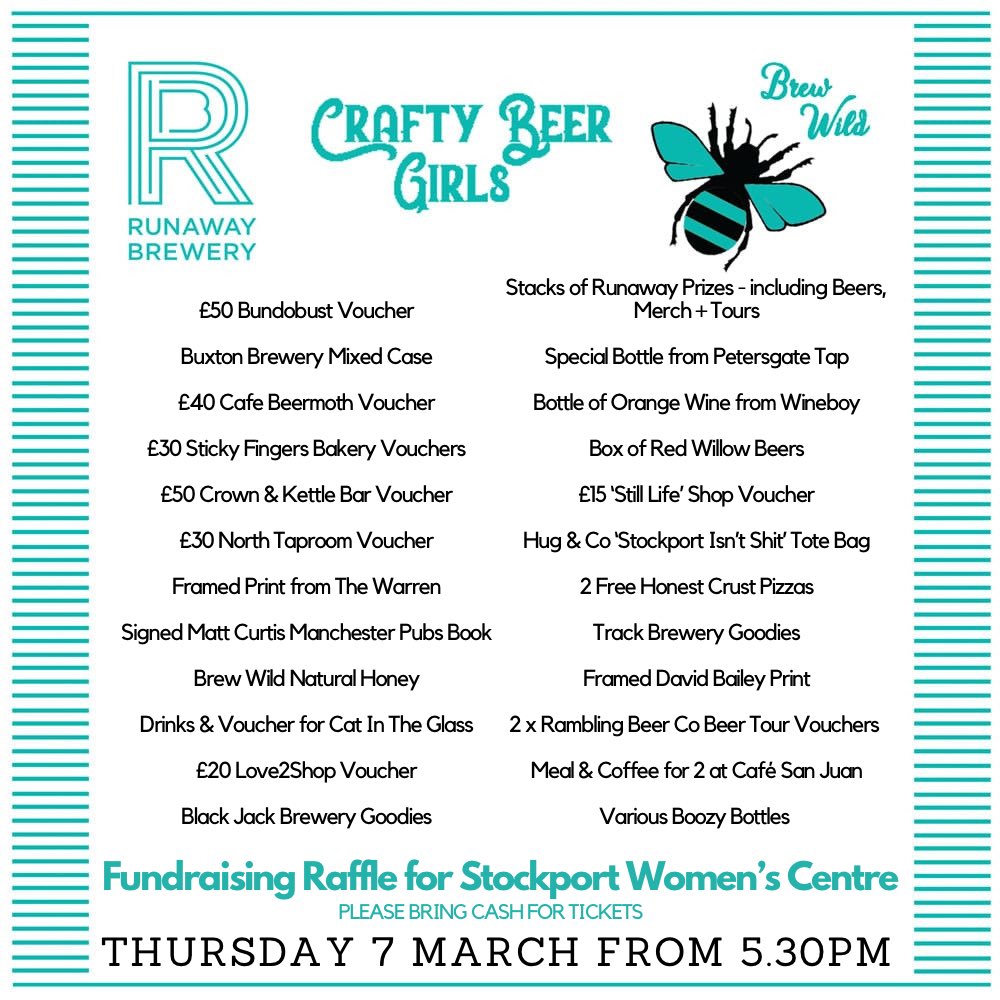 RB
RUNAWAY
BREWERY

CRAFTY BEER
GIRLS

Brew
Wild

£50 Bundobust Voucher

Buxton Brewery Mixed Case

£40 Cafe Beermoth Voucher

£30 Sticky Fingers Bakery Vouchers

£50 Crown & Kettle Bar Voucher

£30 North Taproom Voucher

Framed Print from The Warren

Signed Matt Curtis Manchester Pubs Book

Brew Wild Natural Honey

Drinks & Voucher for Cat In The Glass

£20 Love2Shop Voucher

Black Jack Brewery Goodies

Stacks of Runaway Prizes - including Beers, Merch + Tours

Special Bottle from Petersgate Tap

Bottle of Orange Wine from Wineboy

Box of Red Willow Beers

£15 'Still Life' Shop Voucher

Hug & Co 'Stockport Isn't Shit' Tote Bag

2 Free Honest Crust Pizzas

Track Brewery Goodies

Framed David Bailey Print

2 x Rambling Beer Co Beer Tour Vouchers

Meal & Coffee for 2 at Café San Juan

Various Boozy Bottles

Fundraising Raffle for Stockport Women's Centre
PLEASE BRING CASH FOR TICKETS
THURSDAY 7 MARCH FROM 5.30PM